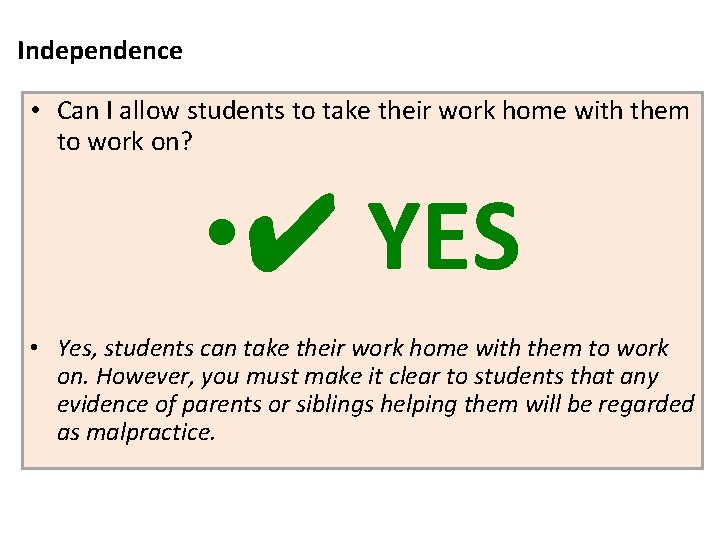 Independence

• Can I allow students to take their work home with them to work on?

• ✔ YES

• Yes, students can take their work home with them to work on. However, you must make it clear to students that any evidence of parents or siblings helping them will be regarded as malpractice.